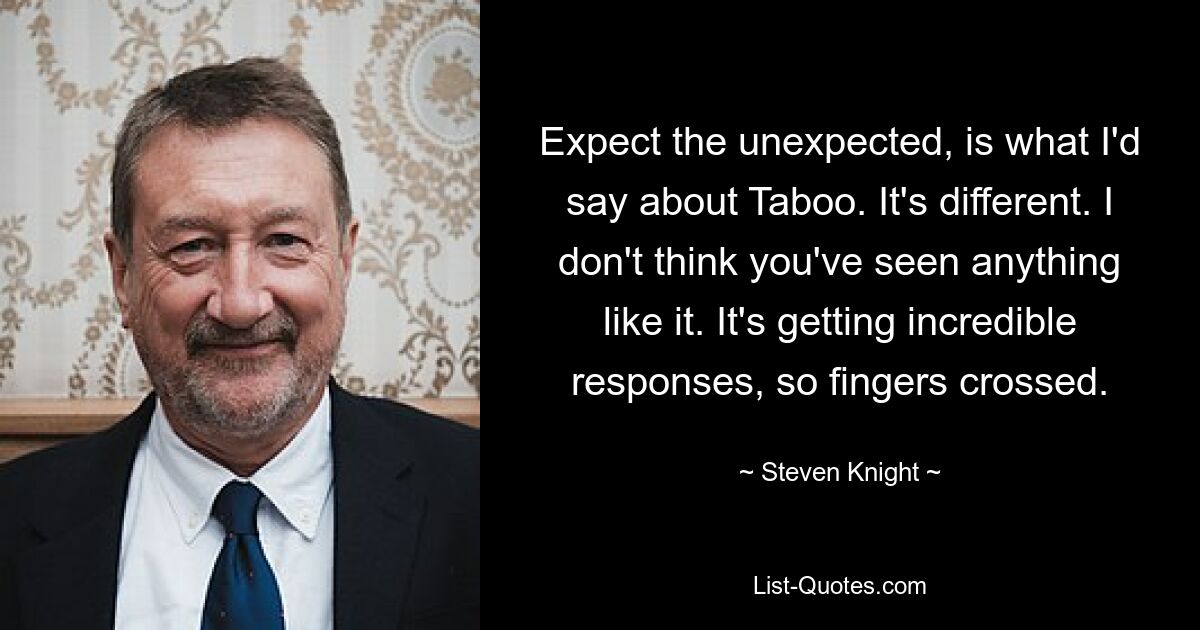 Expect the unexpected, is what I'd say about Taboo. It's different. I don't think you've seen anything like it. It's getting incredible responses, so fingers crossed.

~ Steven Knight ~

List-Quotes.com